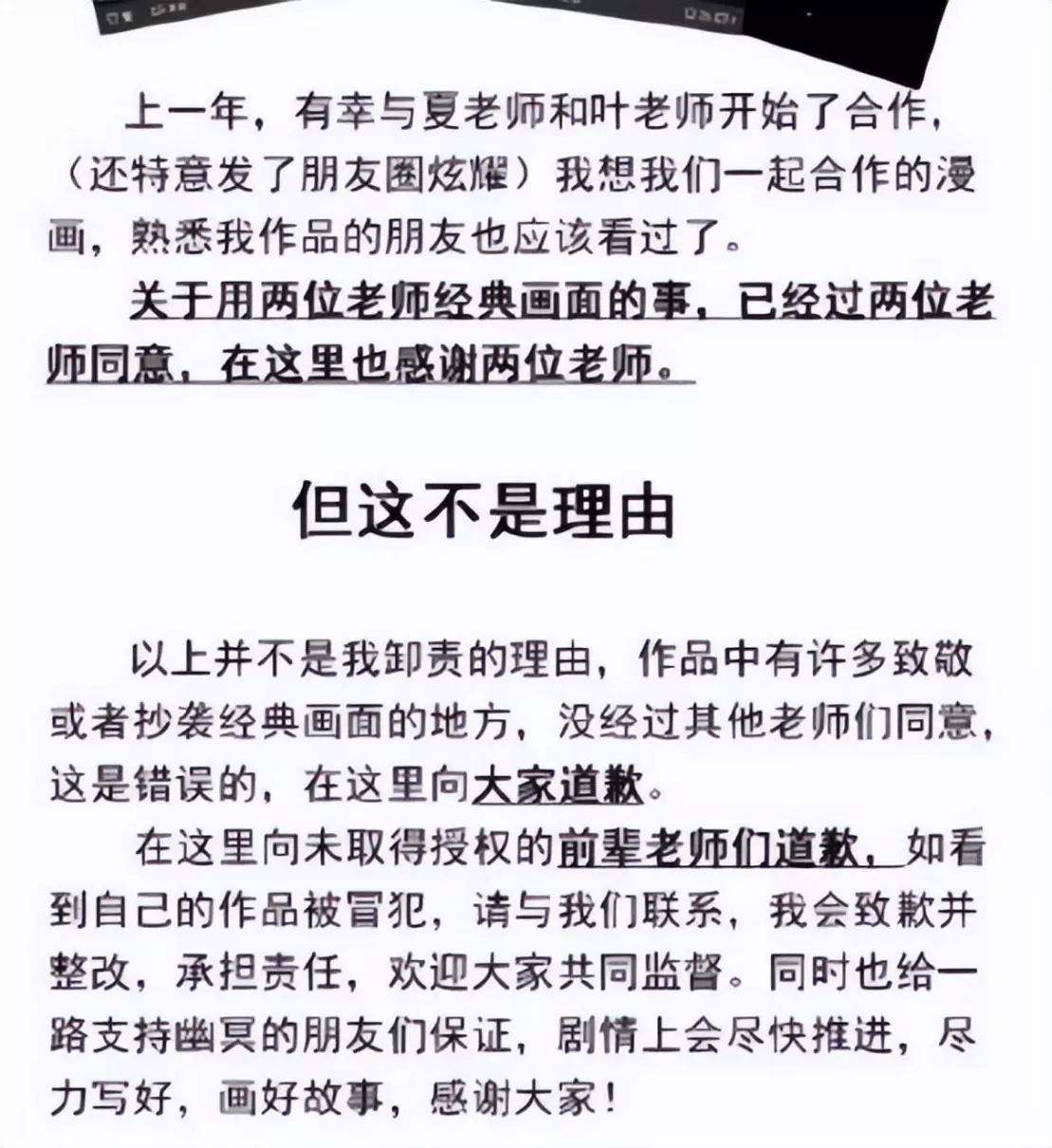 上一年，有幸与夏老师和叶老师开始了合作，（还特意发了朋友圈炫耀）我想我们一起合作的漫画，熟悉我作品的朋友也应该看过了。

关于用两位老师经典画面的事，已经过两位老师同意，在这里也感谢两位老师。

但这不是理由

以上并不是我卸责的理由，作品中有许多致敬或者抄袭经典画面的地方，没经过其他老师们同意，这是错误的，在这里向大家道歉。

在这里向未取得授权的前辈老师们道歉，如看到自己的作品被冒犯，请与我们联系，我会致歉并整改，承担责任，欢迎大家共同监督。同时也给一路支持幽冥的朋友们保证，剧情上会尽快推进，尽力写好，画好故事，感谢大家！